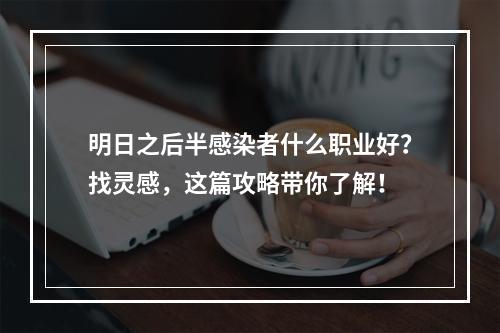 明日之后半感染者什么职业好?找灵感，这篇攻略带你了解!